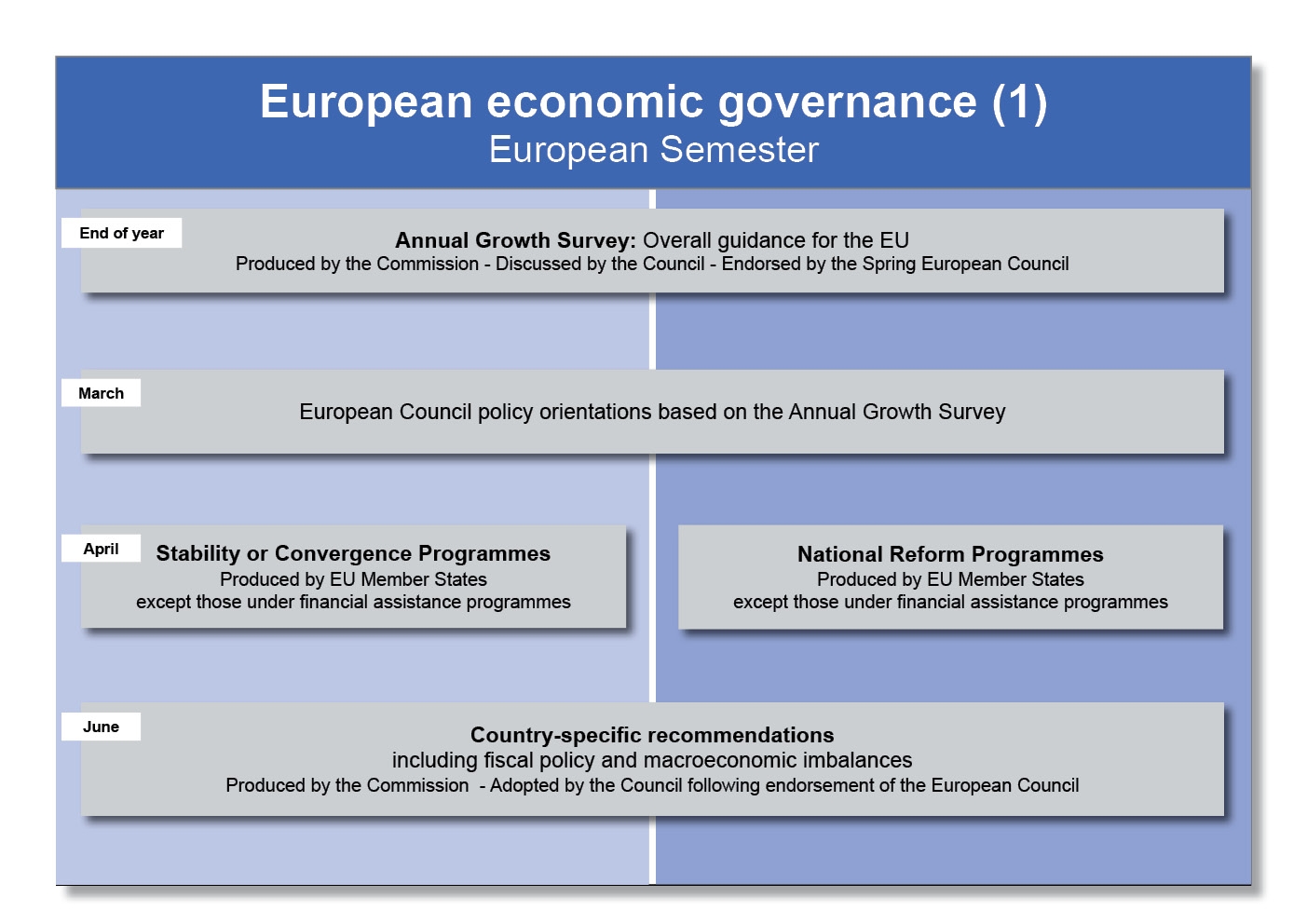 European economic governance (1)
European Semester

End of year

Annual Growth Survey: Overall guidance for the EU
Produced by the Commission - Discussed by the Council - Endorsed by the Spring European Council

March

European Council policy orientations based on the Annual Growth Survey

April

Stability or Convergence Programmes
Produced by EU Member States
except those under financial assistance programmes

National Reform Programmes
Produced by EU Member States
except those under financial assistance programmes

June

Country-specific recommendations
including fiscal policy and macroeconomic imbalances
Produced by the Commission - Adopted by the Council following endorsement of the European Council